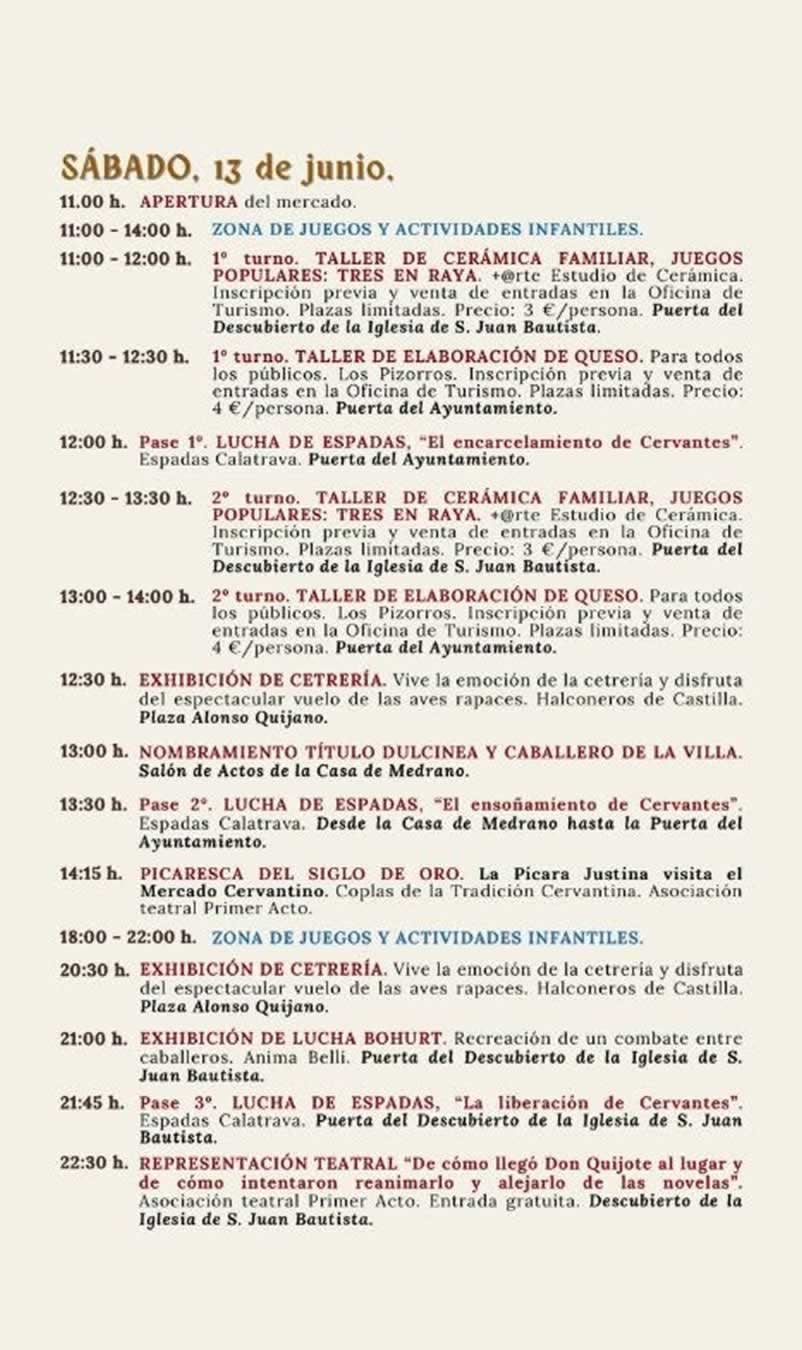 SÁBADO, 13 de junio.

11.00 h. APERTURA del mercado.

11:00 - 14:00 h. ZONA DE JUEGOS Y ACTIVIDADES INFANTILES.

11:00 - 12:00 h. 1º turno. TALLER DE CERÁMICA FAMILIAR, JUEGOS POPULARES: TRES EN RAYA. +@rte Estudio de Cerámica. Inscripción previa y venta de entradas en la Oficina de Turismo. Plazas limitadas. Precio: 3 €/persona. Puerta del Descubierto de la Iglesia de S. Juan Bautista.

11:30 - 12:30 h. 1º turno. TALLER DE ELABORACIÓN DE QUESO. Para todos los públicos. Los Pizorros. Inscripción previa y venta de entradas en la Oficina de Turismo. Plazas limitadas. Precio: 4 €/persona. Puerta del Ayuntamiento.

12:00 h. Pase 1º. LUCHA DE ESPADAS, "El encarcelamiento de Cervantes". Espadas Calatrava. Puerta del Ayuntamiento.

12:30 - 13:30 h. 2º turno. TALLER DE CERÁMICA FAMILIAR, JUEGOS POPULARES: TRES EN RAYA. +@rte Estudio de Cerámica. Inscripción previa y venta de entradas en la Oficina de Turismo. Plazas limitadas. Precio: 3 €/persona. Puerta del Descubierto de la Iglesia de S. Juan Bautista.

13:00 - 14:00 h. 2º turno. TALLER DE ELABORACIÓN DE QUESO. Para todos los públicos. Los Pizorros. Inscripción previa y venta de entradas en la Oficina de Turismo. Plazas limitadas. Precio: 4 €/persona. Puerta del Ayuntamiento.

12:30 h. EXHIBICIÓN DE CETRERÍA. Vive la emoción de la cetrería y disfruta del espectacular vuelo de las aves rapaces. Halconeros de Castilla. Plaza Alonso Quijano.

13:00 h. NOMBRAMIENTO TÍTULO DULCINEA Y CABALLERO DE LA VILLA. Salón de Actos de la Casa de Medrano.

13:30 h. Pase 2º. LUCHA DE ESPADAS, "El ensoñamiento de Cervantes". Espadas Calatrava. Desde la Casa de Medrano hasta la Puerta del Ayuntamiento.

14:15 h. PICARESCA DEL SIGLO DE ORO. La Pícara Justina visita el Mercado Cervantino. Coplas de la Tradición Cervantina. Asociación teatral Primer Acto.

18:00 - 22:00 h. ZONA DE JUEGOS Y ACTIVIDADES INFANTILES.

20:30 h. EXHIBICIÓN DE CETRERÍA. Vive la emoción de la cetrería y disfruta del espectacular vuelo de las aves rapaces. Halconeros de Castilla. Plaza Alonso Quijano.

21:00 h. EXHIBICIÓN DE LUCHA BOHURT. Recreación de un combate entre caballeros. Anima Belli. Puerta del Descubierto de la Iglesia de S. Juan Bautista.

21:45 h. Pase 3º. LUCHA DE ESPADAS, "La liberación de Cervantes". Espadas Calatrava. Puerta del Descubierto de la Iglesia de S. Juan Bautista.

22:30 h. REPRESENTACIÓN TEATRAL "De cómo llegó Don Quijote al lugar y de cómo intentaron reanimarlo y alejarlo de las novelas". Asociación teatral Primer Acto. Entrada gratuita. Descubierto de la Iglesia de S. Juan Bautista.